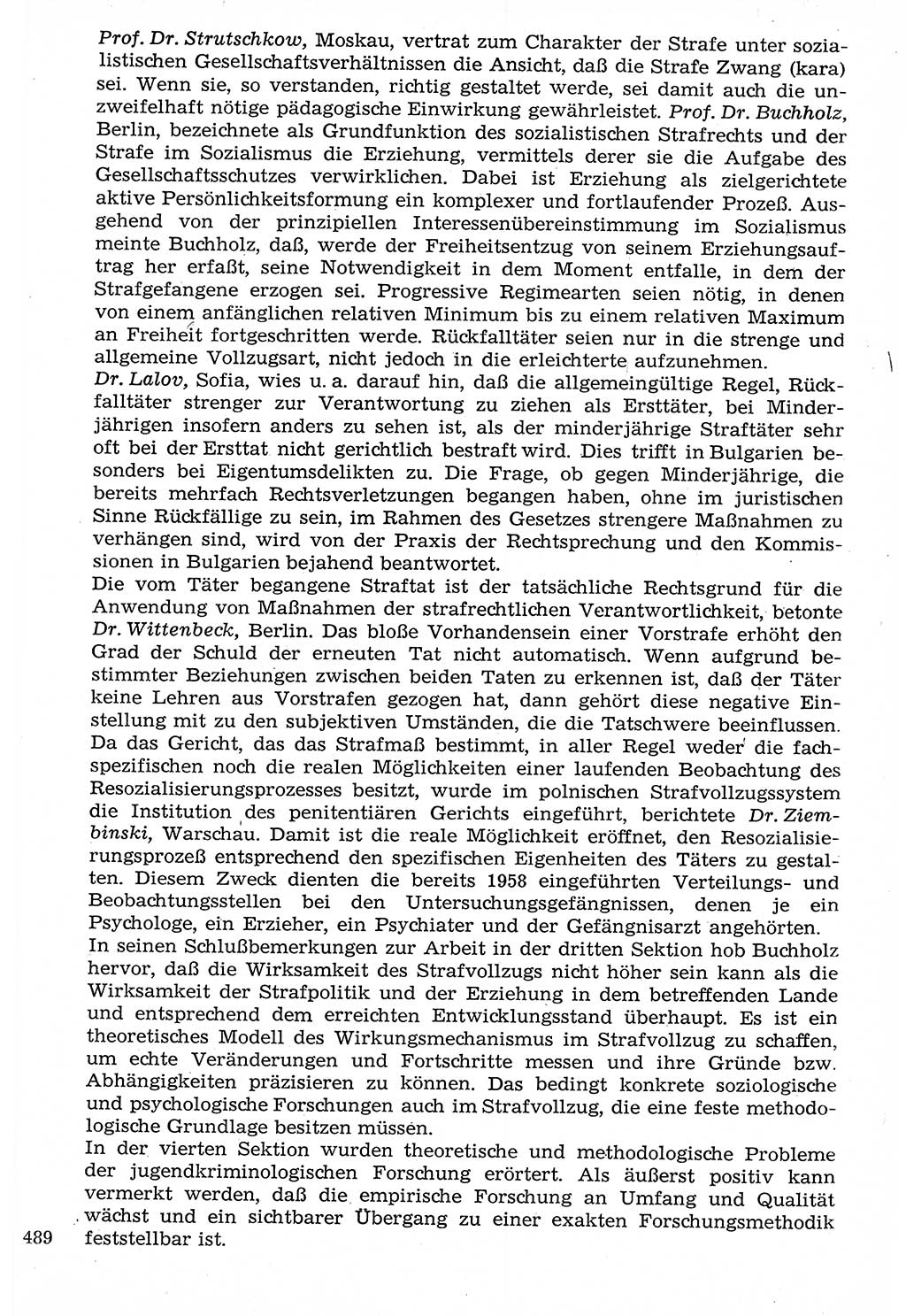 Prof. Dr. Strutschkow, Moskau, vertrat zum Charakter der Strafe unter sozialistischen Gesellschaftsverhältnissen die Ansicht, daß die Strafe Zwang (kara) sei. Wenn sie, so verstanden, richtig gestaltet werde, sei damit auch die unzweifelhaft nötige pädagogische Einwirkung gewährleistet. Prof. Dr. Buchholz, Berlin, bezeichnete als Grundfunktion des sozialistischen Strafrechts und der Strafe im Sozialismus die Erziehung, vermittels derer sie die Aufgabe des Gesellschaftsschutzes verwirklichen. Dabei ist Erziehung als zielgerichtete aktive Persönlichkeitsformung ein komplexer und fortlaufender Prozeß. Ausgehend von der prinzipiellen Interessenübereinstimmung im Sozialismus meinte Buchholz, daß, werde der Freiheitsentzug von seinem Erziehungsauftrag her erfaßt, seine Notwendigkeit in dem Moment entfalle, in dem der Strafgefangene erzogen sei. Progressive Regimearten seien nötig, in denen von einem anfänglichen relativen Minimum bis zu einem relativen Maximum an Freiheit fortgeschritten werde. Rückfalltäter seien nur in die strenge und allgemeine Vollzugsart, nicht jedoch in die erleichterte aufzunehmen.
Dr. Lalov, Sofia, wies u. a. darauf hin, daß die allgemeingültige Regel, Rückfalltäter strenger zur Verantwortung zu ziehen als Ersttäter, bei Minderjährigen insofern anders zu sehen ist, als der minderjährige Straftäter sehr oft bei der Ersttat nicht gerichtlich bestraft wird. Dies trifft in Bulgarien besonders bei Eigentumsdelikten zu. Die Frage, ob gegen Minderjährige, die bereits mehrfach Rechtsverletzungen begangen haben, ohne im juristischen Sinne Rückfällige zu sein, im Rahmen des Gesetzes strengere Maßnahmen zu verhängen sind, wird von der Praxis der Rechtsprechung und den Kommissionen in Bulgarien bejahend beantwortet.
Die vom Täter begangene Straftat ist der tatsächliche Rechtsgrund für die Anwendung von Maßnahmen der strafrechtlichen Verantwortlichkeit, betonte Dr. Wittenbeck, Berlin. Das bloße Vorhandensein einer Vorstrafe erhöht den Grad der Schuld der erneuten Tat nicht automatisch. Wenn aufgrund bestimmter Beziehungen zwischen beiden Taten zu erkennen ist, daß der Täter keine Lehren aus Vorstrafen gezogen hat, dann gehört diese negative Einstellung mit zu den subjektiven Umständen, die die Tatschwere beeinflussen.
Da das Gericht, das das Strafmaß bestimmt, in aller Regel weder die fachspezifischen noch die realen Möglichkeiten einer laufenden Beobachtung des Resozialisierungsprozesses besitzt, wurde im polnischen Strafvollzugssystem die Institution des penitentiären Gerichts eingeführt, berichtete Dr. Ziembinski, Warschau. Damit ist die reale Möglichkeit eröffnet, den Resozialisierungsprozeß entsprechend den spezifischen Eigenheiten des Täters zu gestalten. Diesem Zweck dienten die bereits 1958 eingeführten Verteilungs- und Beobachtungsstellen bei den Untersuchungsgefängnissen, denen je ein Psychologe, ein Erzieher, ein Psychiater und der Gefängnisarzt angehörten.
In seinen Schlußbemerkungen zur Arbeit in der dritten Sektion hob Buchholz hervor, daß die Wirksamkeit des Strafvollzugs nicht höher sein kann als die Wirksamkeit der Strafpolitik und der Erziehung in dem betreffenden Lande und entsprechend dem erreichten Entwicklungsstand überhaupt. Es ist ein theoretisches Modell des Wirkungsmechanismus im Strafvollzug zu schaffen, um echte Veränderungen und Fortschritte messen und ihre Gründe bzw. Abhängigkeiten präzisieren zu können. Das bedingt konkrete soziologische und psychologische Forschungen auch im Strafvollzug, die eine feste methodologische Grundlage besitzen müssen.
In der vierten Sektion wurden theoretische und methodologische Probleme der jugendkriminologischen Forschung erörtert. Als äußerst positiv kann vermerkt werden, daß die empirische Forschung an Umfang und Qualität wächst und ein sichtbarer Übergang zu einer exakten Forschungsmethodik feststellbar ist.

489